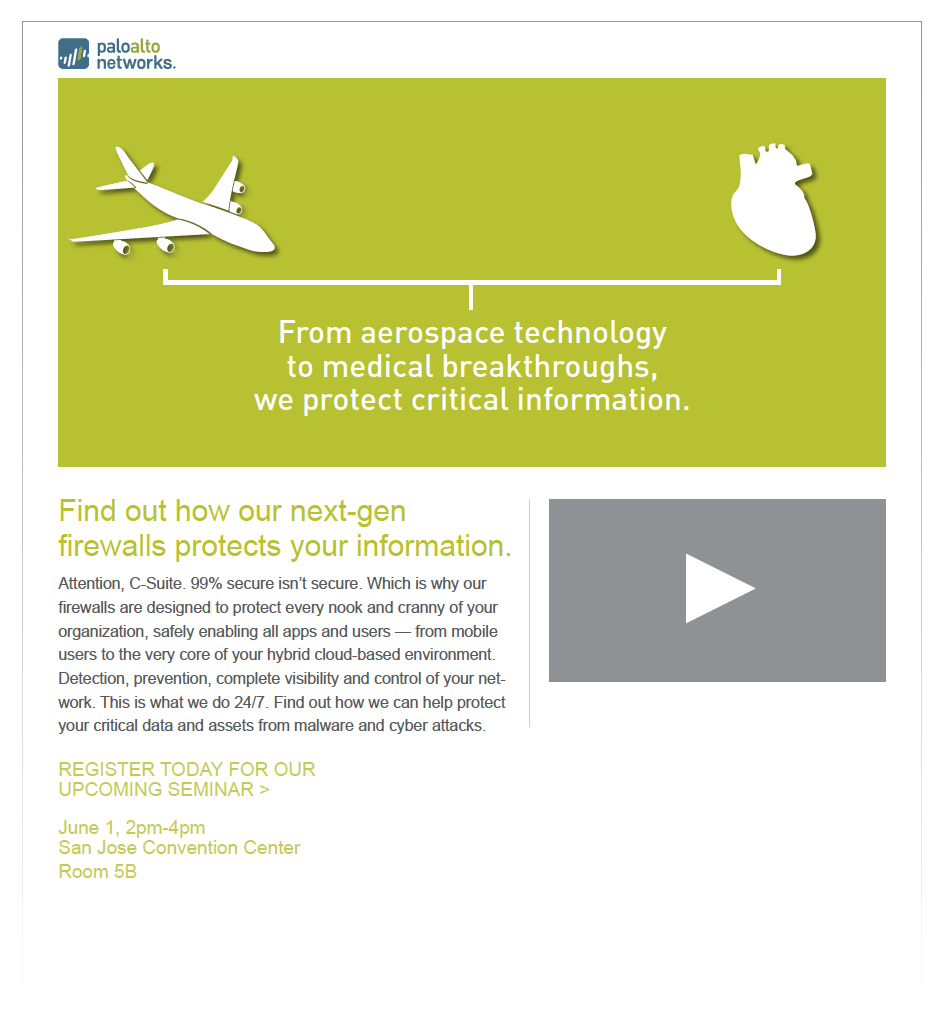 paloalto networks.

From aerospace technology to medical breakthroughs, we protect critical information.

Find out how our next-gen firewalls protects your information.

Attention, C-Suite. 99% secure isn't secure. Which is why our firewalls are designed to protect every nook and cranny of your organization, safely enabling all apps and users — from mobile users to the very core of your hybrid cloud-based environment. Detection, prevention, complete visibility and control of your network. This is what we do 24/7. Find out how we can help protect your critical data and assets from malware and cyber attacks.

REGISTER TODAY FOR OUR UPCOMING SEMINAR >

June 1, 2pm-4pm
San Jose Convention Center
Room 5B